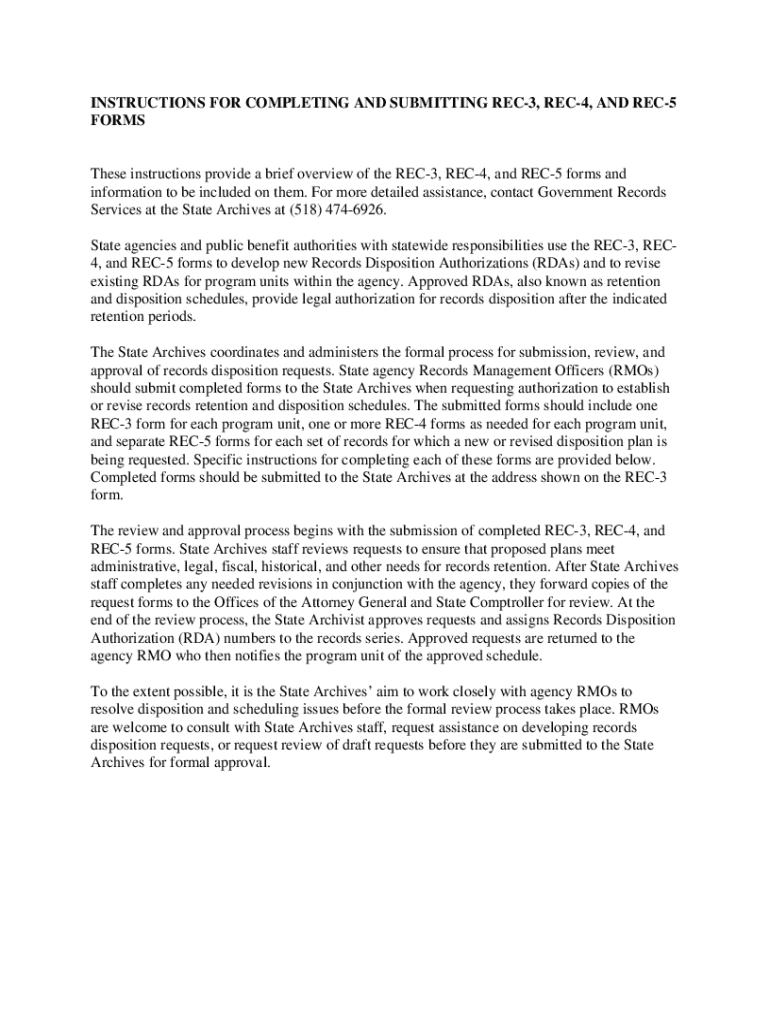 INSTRUCTIONS FOR COMPLETING AND SUBMITTING REC-3, REC-4, AND REC-5 FORMS

These instructions provide a brief overview of the REC-3, REC-4, and REC-5 forms and information to be included on them. For more detailed assistance, contact Government Records Services at the State Archives at (518) 474-6926.

State agencies and public benefit authorities with statewide responsibilities use the REC-3, REC-4, and REC-5 forms to develop new Records Disposition Authorizations (RDAs) and to revise existing RDAs for program units within the agency. Approved RDAs, also known as retention and disposition schedules, provide legal authorization for records disposition after the indicated retention periods.

The State Archives coordinates and administers the formal process for submission, review, and approval of records disposition requests. State agency Records Management Officers (RMOs) should submit completed forms to the State Archives when requesting authorization to establish or revise records retention and disposition schedules. The submitted forms should include one REC-3 form for each program unit, one or more REC-4 forms as needed for each program unit, and separate REC-5 forms for each set of records for which a new or revised disposition plan is being requested. Specific instructions for completing each of these forms are provided below. Completed forms should be submitted to the State Archives at the address shown on the REC-3 form.

The review and approval process begins with the submission of completed REC-3, REC-4, and REC-5 forms. State Archives staff reviews requests to ensure that proposed plans meet administrative, legal, fiscal, historical, and other needs for records retention. After State Archives staff completes any needed revisions in conjunction with the agency, they forward copies of the request forms to the Offices of the Attorney General and State Comptroller for review. At the end of the review process, the State Archivist approves requests and assigns Records Disposition Authorization (RDA) numbers to the records series. Approved requests are returned to the agency RMO who then notifies the program unit of the approved schedule.

To the extent possible, it is the State Archives' aim to work closely with agency RMOs to resolve disposition and scheduling issues before the formal review process takes place. RMOs are welcome to consult with State Archives staff, request assistance on developing records disposition requests, or request review of draft requests before they are submitted to the State Archives for formal approval.